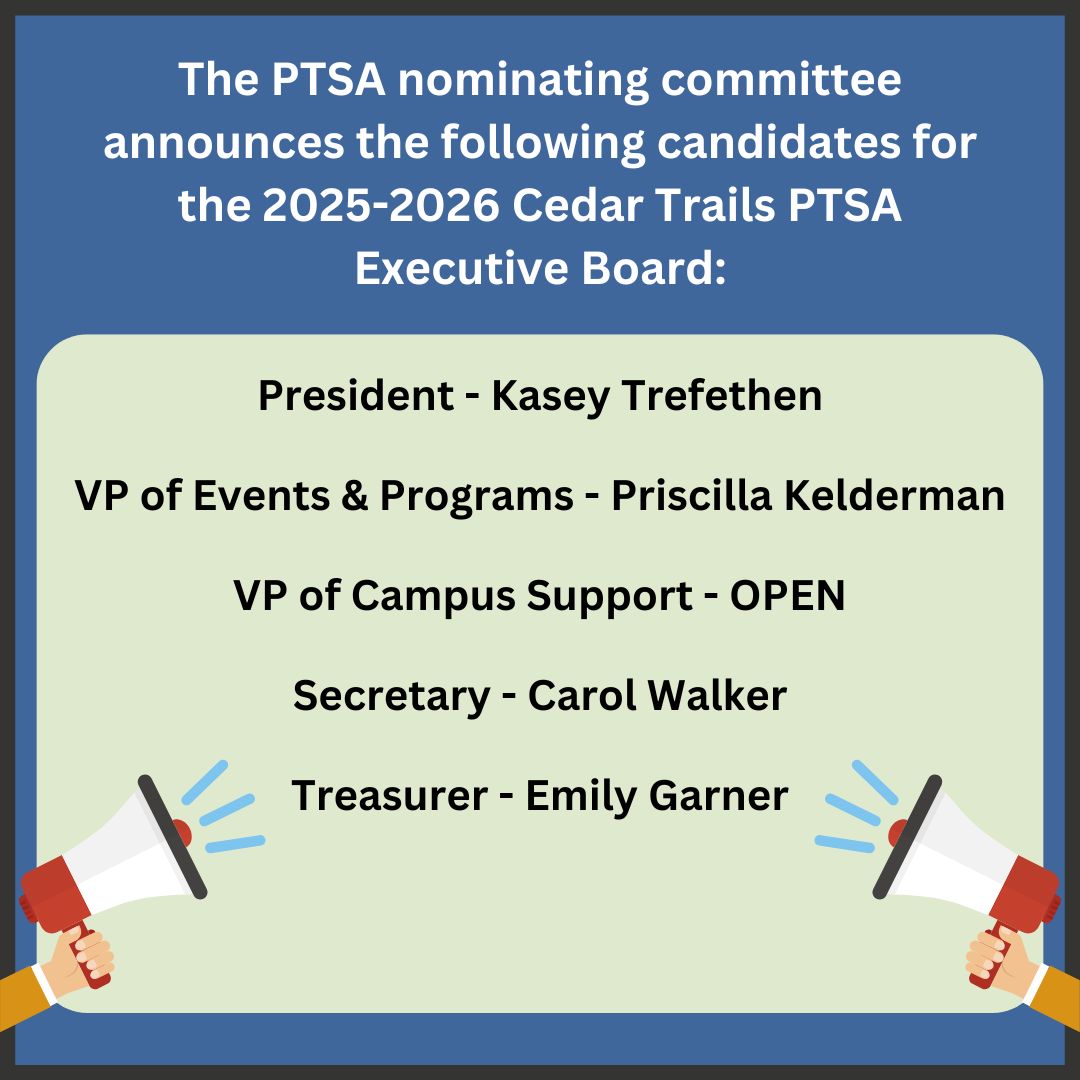 The PTSA nominating committee announces the following candidates for the 2025-2026 Cedar Trails PTSA Executive Board:

President - Kasey Trefethen

VP of Events & Programs - Priscilla Kelderman

VP of Campus Support - OPEN

Secretary - Carol Walker

Treasurer - Emily Garner